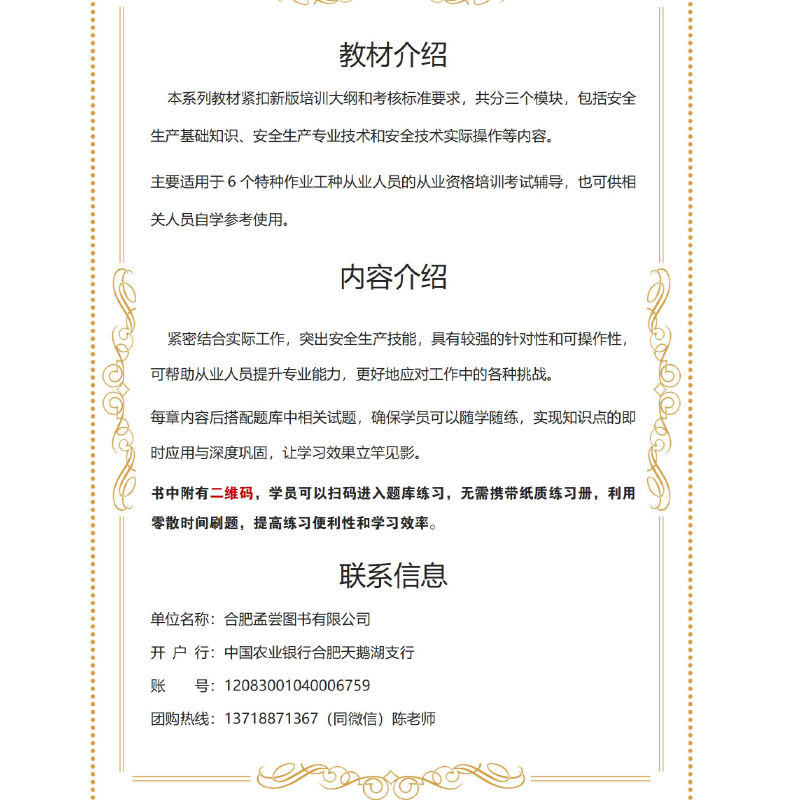 教材介绍

本系列教材紧扣新版培训大纲和考核标准要求，共分三个模块，包括安全生产基础知识、安全生产专业技术和安全技术实际操作等内容。

主要适用于 6 个特种作业工种从业人员的从业资格培训考试辅导，也可供相关人员自学参考使用。

内容介绍

紧密结合实际工作，突出安全生产技能，具有较强的针对性和可操作性，可帮助从业人员提升专业能力，更好地应对工作中的各种挑战。

每章内容后搭配题库中相关试题，确保学员可以随学随练，实现知识点的即时应用与深度巩固，让学习效果立竿见影。

书中附有二维码，学员可以扫码进入题库练习，无需携带纸质练习册，利用零散时间刷题，提高练习便利性和学习效率。

联系信息

单位名称：合肥孟尝图书有限公司

开 户 行：中国农业银行合肥天鹅湖支行

账　　号：12083001040006759

团购热线：13718871367（同微信）陈老师